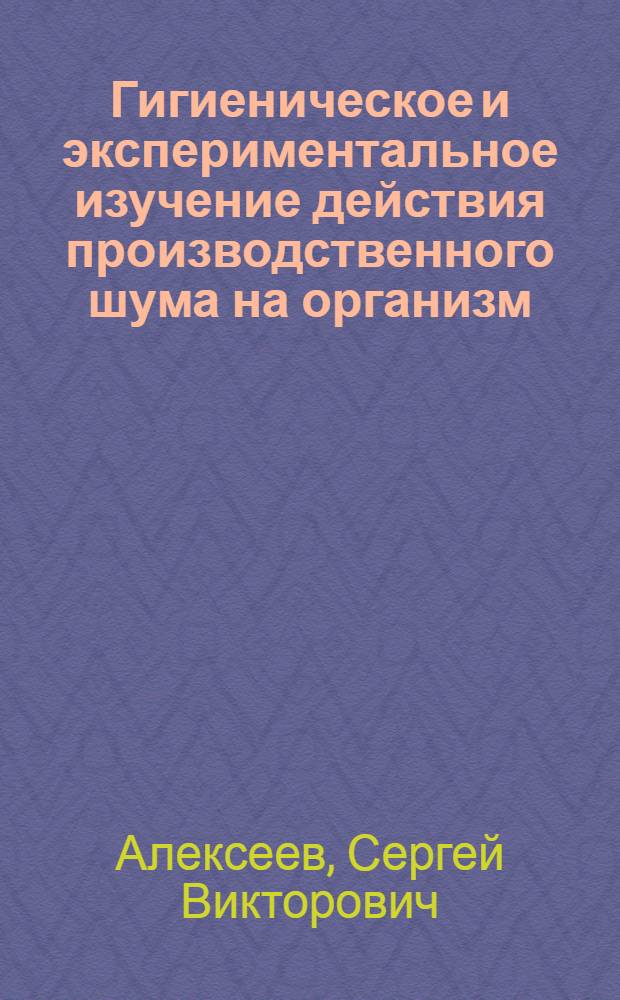 Гигиеническое и экспериментальное изучение действия производственного шума на организм

Алексеев, Сергей Викторович